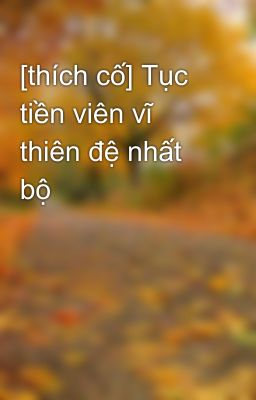 [thích cố] Tục tiền viên vĩ thiên đệ nhất bộ